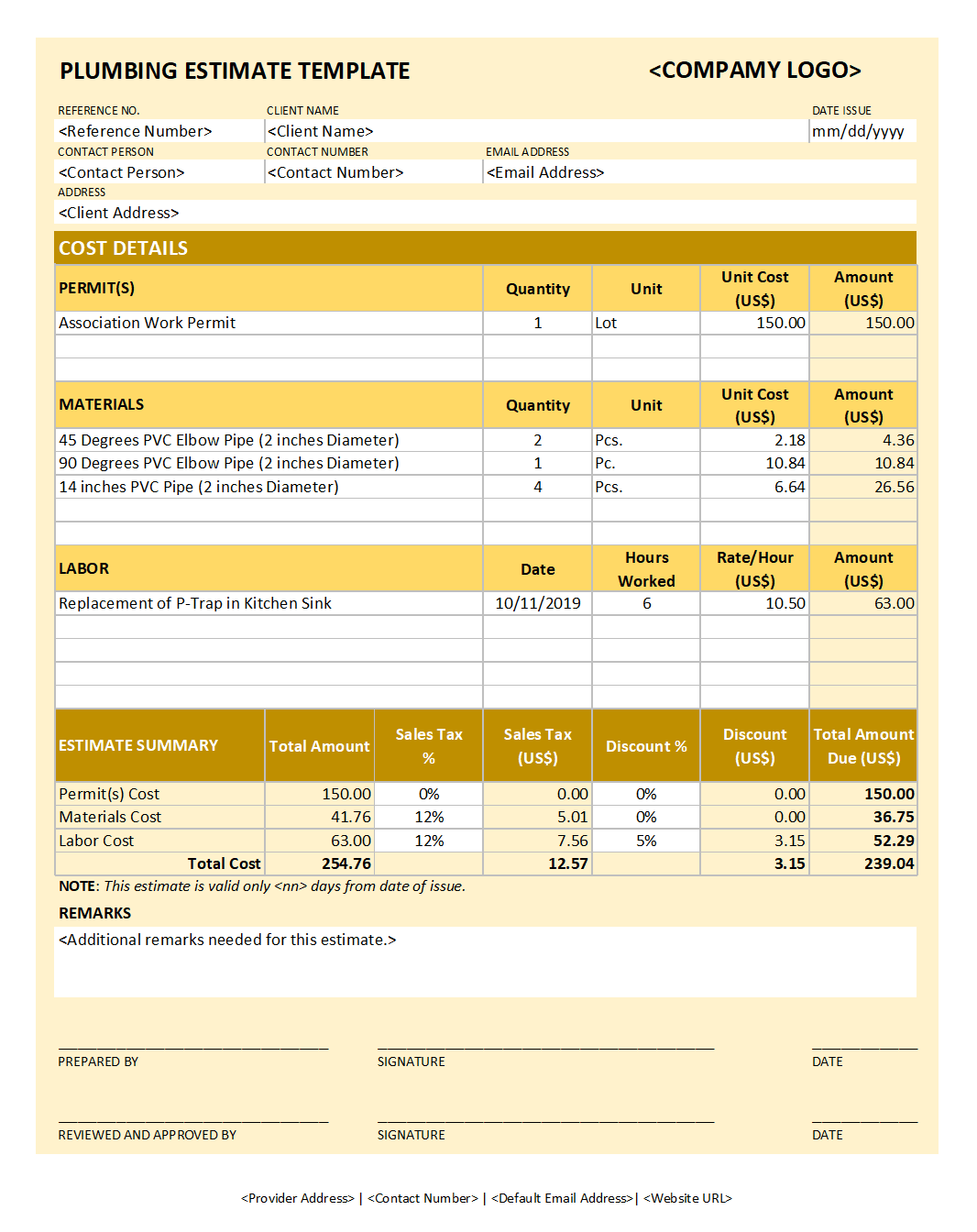 PLUMBING ESTIMATE TEMPLATE

<COMPAMY LOGO>

REFERENCE NO.
<Reference Number>

CLIENT NAME
<Client Name>

DATE ISSUE
mm/dd/yyyy

CONTACT PERSON
<Contact Person>

CONTACT NUMBER
<Contact Number>

EMAIL ADDRESS
<Email Address>

ADDRESS
<Client Address>

COST DETAILS

| PERMIT(S) | Quantity | Unit | Unit Cost (US$) | Amount (US$) |
|---|---|---|---|---|
| Association Work Permit | 1 | Lot | 150.00 | 150.00 |
| | | | | |
| | | | | |

| MATERIALS | Quantity | Unit | Unit Cost (US$) | Amount (US$) |
|---|---|---|---|---|
| 45 Degrees PVC Elbow Pipe (2 inches Diameter) | 2 | Pcs. | 2.18 | 4.36 |
| 90 Degrees PVC Elbow Pipe (2 inches Diameter) | 1 | Pc. | 10.84 | 10.84 |
| 14 inches PVC Pipe (2 inches Diameter) | 4 | Pcs. | 6.64 | 26.56 |
| | | | | |
| | | | | |

| LABOR | Date | Hours Worked | Rate/Hour (US$) | Amount (US$) |
|---|---|---|---|---|
| Replacement of P-Trap in Kitchen Sink | 10/11/2019 | 6 | 10.50 | 63.00 |
| | | | | |
| | | | | |
| | | | | |
| | | | | |

| ESTIMATE SUMMARY | Total Amount | Sales Tax % | Sales Tax (US$) | Discount % | Discount (US$) | Total Amount Due (US$) |
|---|---|---|---|---|---|---|
| Permit(s) Cost | 150.00 | 0% | 0.00 | 0% | 0.00 | 150.00 |
| Materials Cost | 41.76 | 12% | 5.01 | 0% | 0.00 | 36.75 |
| Labor Cost | 63.00 | 12% | 7.56 | 5% | 3.15 | 52.29 |
| Total Cost | 254.76 | | 12.57 | | 3.15 | 239.04 |

NOTE: This estimate is valid only <nn> days from date of issue.

REMARKS
<Additional remarks needed for this estimate.>

PREPARED BY
SIGNATURE
DATE

REVIEWED AND APPROVED BY
SIGNATURE
DATE

<Provider Address> | <Contact Number> | <Default Email Address>| <Website URL>